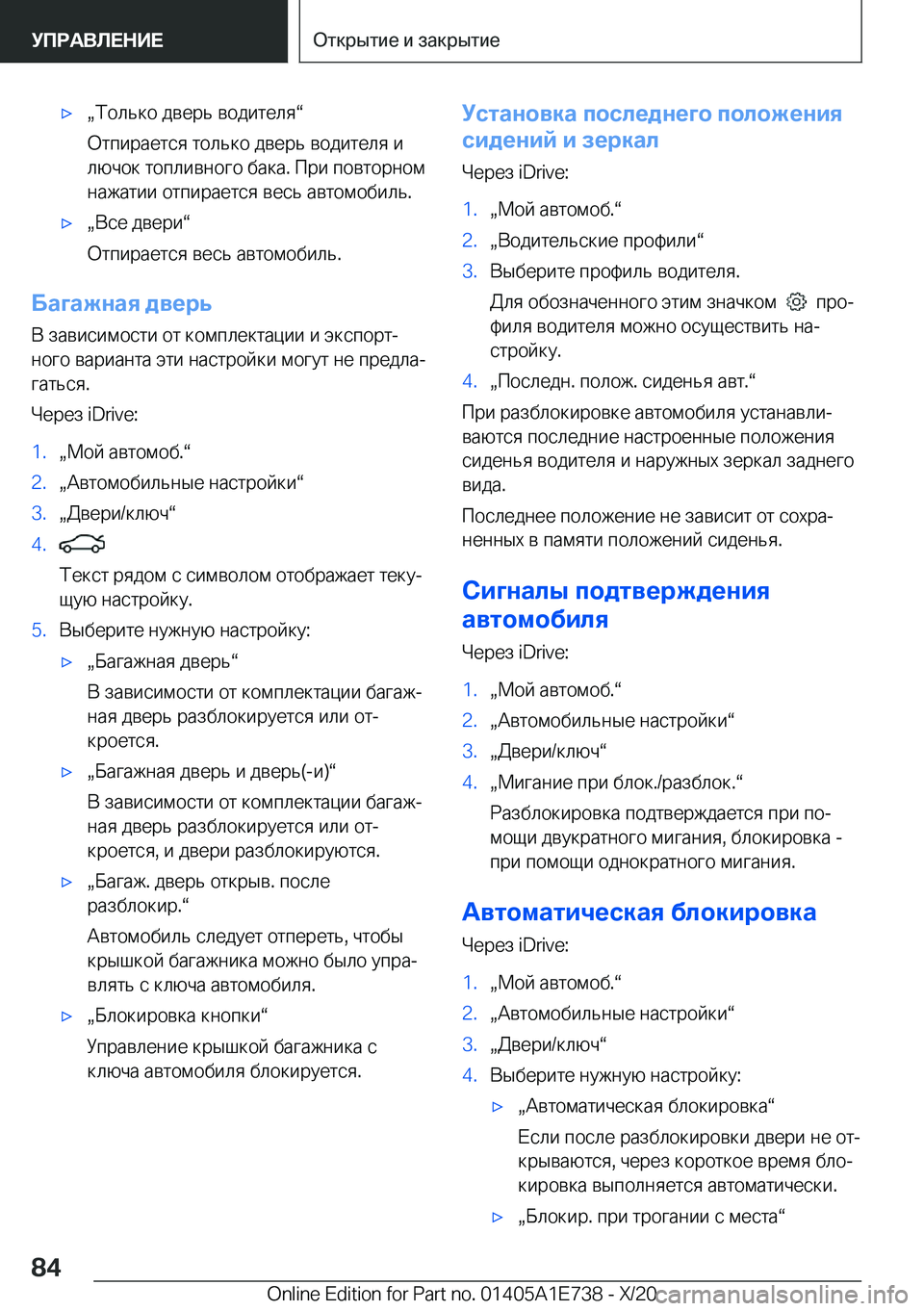 УПРАВЛЕНИЕ

Открытие и закрытие

▷ „Только дверь водителя“

Отпирается только дверь водителя и лючок топливного бака. При повторном нажатии отпирается весь автомобиль.

▷ „Все двери“

Отпирается весь автомобиль.

Багажная дверь

В зависимости от комплектации и экспортного варианта эти настройки могут не предлагаться.

Через iDrive:

1. „Мой автомоб.“
2. „Автомобильные настройки“
3. „Двери/ключ“
4.

Текст рядом с символом отображает текущую настройку.

5. Выберите нужную настройку:

▷ „Багажная дверь“

В зависимости от комплектации багажная дверь разблокируется или откроется.

▷ „Багажная дверь и дверь(-и)“

В зависимости от комплектации багажная дверь разблокируется или откроется, и двери разблокируются.

▷ „Багаж. дверь открыв. после разблокир.“

Автомобиль следует отпереть, чтобы крышкой багажника можно было управлять с ключа автомобиля.

▷ „Блокировка кнопки“

Управление крышкой багажника с ключа автомобиля блокируется.

Установка последнего положения сидений и зеркал

Через iDrive:

1. „Мой автомоб.“
2. „Водительские профили“
3. Выберите профиль водителя.

Для обозначенного этим значком профиля водителя можно осуществить настройку.

4. „Последн. полож. сиденья авт.“

При разблокировке автомобиля устанавливаются последние настроенные положения сиденья водителя и наружных зеркал заднего вида.

Последнее положение не зависит от сохраненных в памяти положений сиденья.

Сигналы подтверждения автомобиля

Через iDrive:

1. „Мой автомоб.“
2. „Автомобильные настройки“
3. „Двери/ключ“
4. „Мигание при блок./разблок.“

Разблокировка подтверждается при помощи двукратного мигания, блокировка - при помощи однократного мигания.

Автоматическая блокировка

Через iDrive:

1. „Мой автомоб.“
2. „Автомобильные настройки“
3. „Двери/ключ“
4. Выберите нужную настройку:

▷ „Автоматическая блокировка“

Если после разблокировки двери не открываются, через короткое время блокировка выполняется автоматически.

▷ „Блокир. при трогании с места“

84

Online Edition for Part no. 01405A1E738 - X/20 carmanualsonline.info